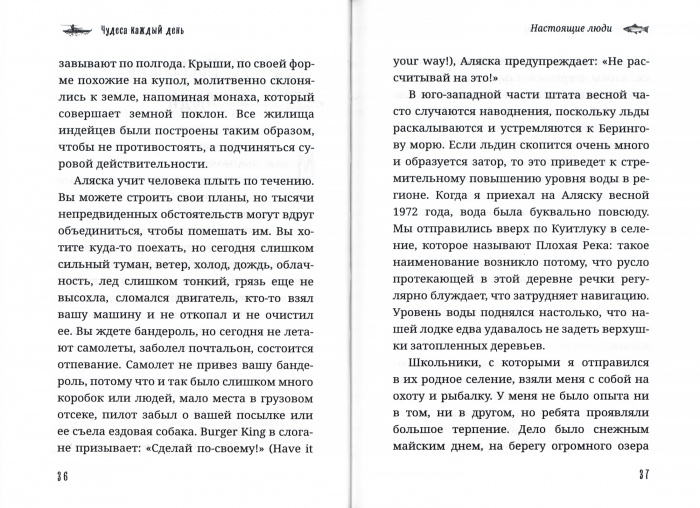 Чудеса каждый день

завывают по полгода. Крыши, по своей форме похожие на купол, молитвенно склонялись к земле, напоминая монаха, который совершает земной поклон. Все жилища индейцев были построены таким образом, чтобы не противостоять, а подчиняться суровой действительности.

Аляска учит человека плыть по течению. Вы можете строить свои планы, но тысячи непредвиденных обстоятельств могут вдруг объединиться, чтобы помешать им. Вы хотите куда-то поехать, но сегодня слишком сильный туман, ветер, холод, дождь, облачность, лед слишком тонкий, грязь еще не высохла, сломался двигатель, кто-то взял вашу машину и не откопал и не очистил ее. Вы ждете бандероль, но сегодня не летают самолеты, заболел почтальон, состоится отпевание. Самолет не привез вашу бандероль, потому что и так было слишком много коробок или людей, мало места в грузовом отсеке, пилот забыл о вашей посылке или ее съела ездовая собака. Burger King в слогане призывает: «Сделай по-своему!» (Have it

36

Настоящие люди

your way!), Аляска предупреждает: «Не рассчитывай на это!»

В юго-западной части штата весной часто случаются наводнения, поскольку льды раскалываются и устремляются к Берингову морю. Если льдин скопится очень много и образуется затор, то это приведет к стремительному повышению уровня воды в регионе. Когда я приехал на Аляску весной 1972 года, вода была буквально повсюду. Мы отправились вверх по Куитлуку в селение, которое называют Плохая Река: такое наименование возникло потому, что русло протекающей в этой деревне речки регулярно блуждает, что затрудняет навигацию. Уровень воды поднялся настолько, что нашей лодке едва удавалось не задеть верхушки затопленных деревьев.

Школьники, с которыми я отправился в их родное селение, взяли меня с собой на охоту и рыбалку. У меня не было опыта ни в том, ни в другом, но ребята проявляли большое терпение. Дело было снежным майским днем, на берегу огромного озера

37